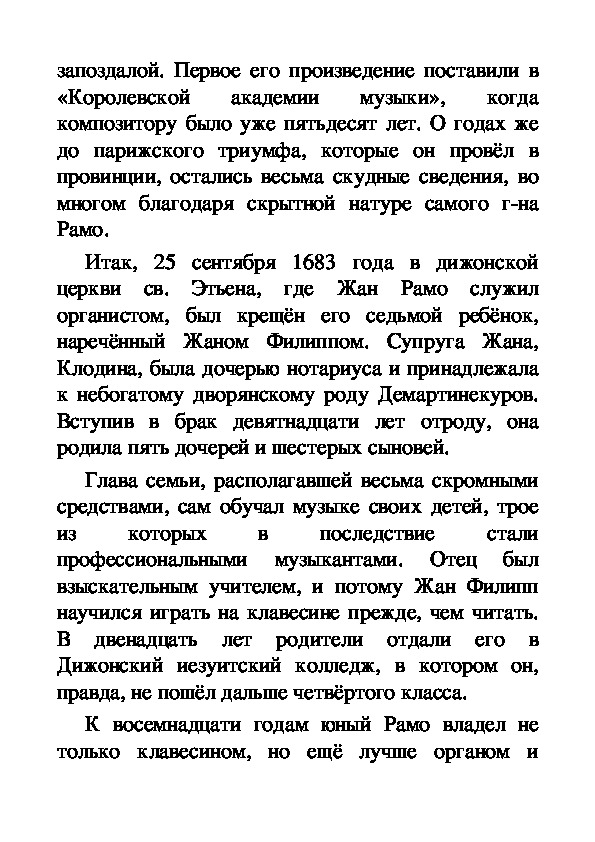 запоздалой. Первое его произведение поставили в «Королевской академии музыки», когда композитору было уже пятьдесят лет. О годах же до парижского триумфа, которые он провёл в провинции, остались весьма скудные сведения, во многом благодаря скрытной натуре самого г-на Рамо.

Итак, 25 сентября 1683 года в дижонской церкви св. Этьена, где Жан Рамо служил органистом, был крещён его седьмой ребёнок, наречённый Жаном Филиппом. Супруга Жана, Клодина, была дочерью нотариуса и принадлежала к небогатому дворянскому роду Демартинекуров. Вступив в брак девятнадцати лет отроду, она родила пять дочерей и шестерых сыновей.

Глава семьи, располагавшей весьма скромными средствами, сам обучал музыке своих детей, трое из которых в последствие стали профессиональными музыкантами. Отец был взыскательным учителем, и потому Жан Филипп научился играть на клавесине прежде, чем читать. В двенадцать лет родители отдали его в Дижонский иезуитский колледж, в котором он, правда, не пошёл дальше четвёртого класса.

К восемнадцати годам юный Рамо владел не только клавесином, но ещё лучше органом и